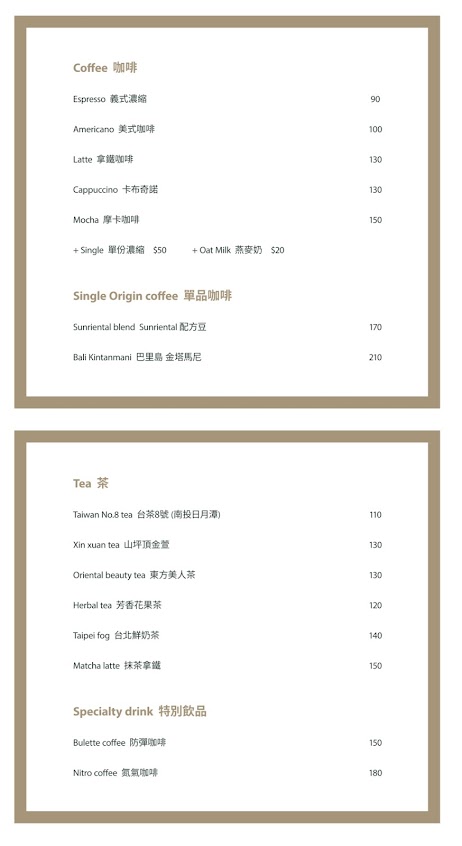 Coffee 咖啡

Espresso 義式濃縮 90

Americano 美式咖啡 100

Latte 拿鐵咖啡 130

Cappuccino 卡布奇諾 130

Mocha 摩卡咖啡 150

+ Single 單份濃縮 $50 + Oat Milk 燕麥奶 $20

Single Origin coffee 單品咖啡

Sunriental blend Sunriental 配方豆 170

Bali Kintanmani 巴里島 金塔馬尼 210

Tea 茶

Taiwan No.8 tea 台茶8號 (南投日月潭) 110

Xin xuan tea 山坪頂金萱 130

Oriental beauty tea 東方美人茶 130

Herbal tea 芳香花果茶 120

Taipei fog 台北鮮奶茶 140

Matcha latte 抹茶拿鐵 150

Specialty drink 特別飲品

Bulette coffee 防彈咖啡 150

Nitro coffee 氮氣咖啡 180